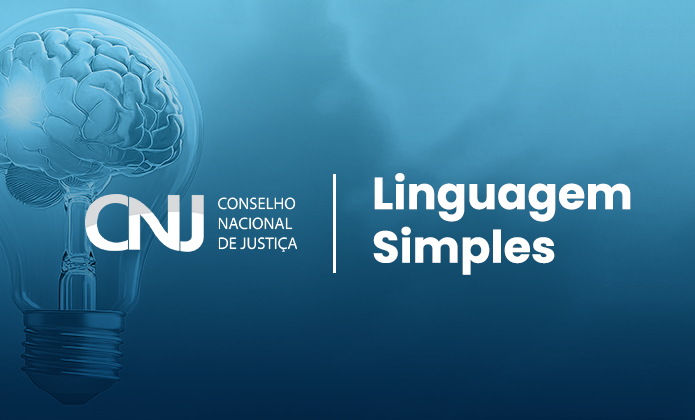 CNJ CONSELHO NACIONAL DE JUSTIÇA

Linguagem Simples